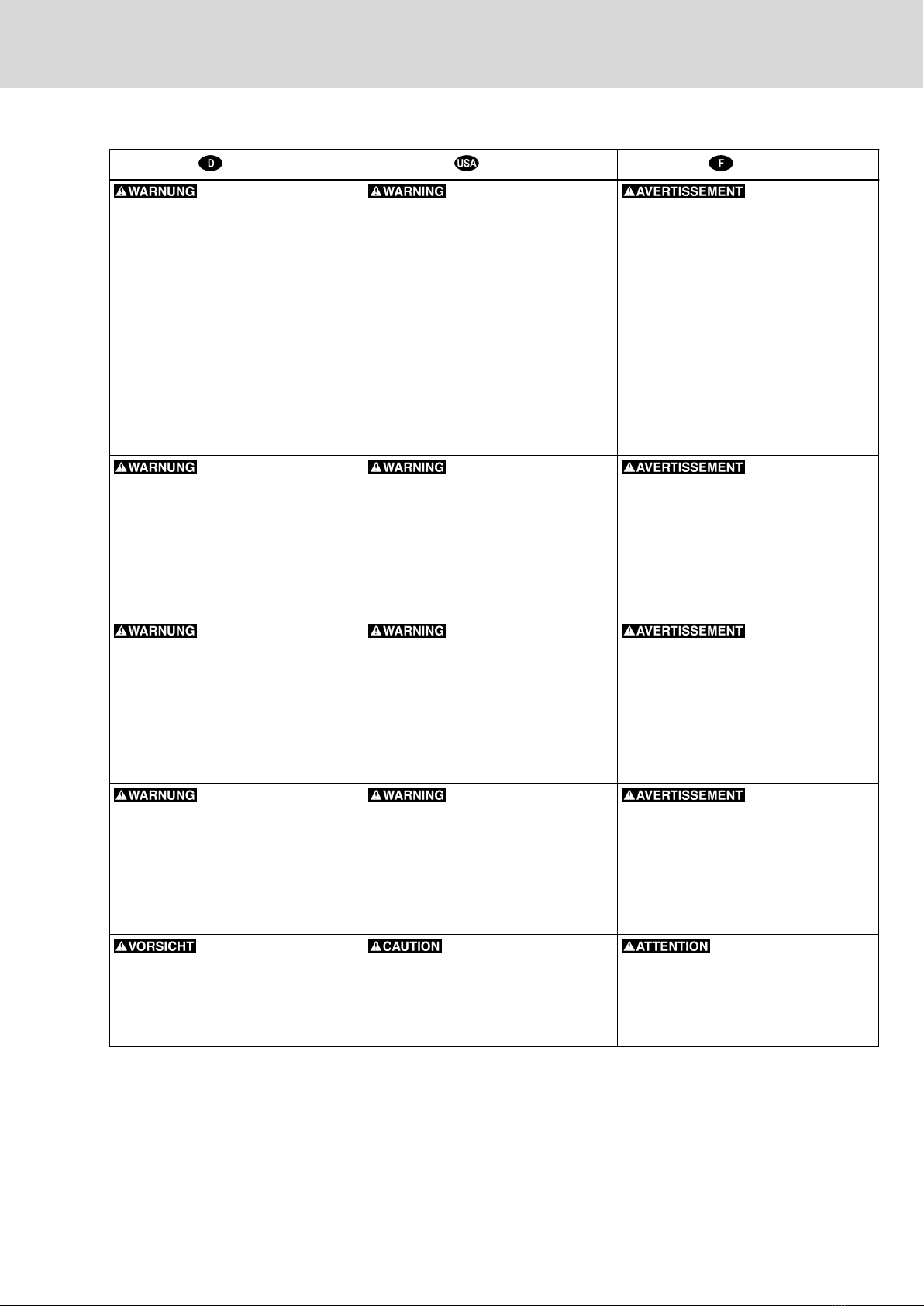 | D | USA | F |
|---|---|---|
| WARNUNG | WARNING | AVERTISSEMENT |
| WARNUNG | WARNING | AVERTISSEMENT |
| WARNUNG | WARNING | AVERTISSEMENT |
| WARNUNG | WARNING | AVERTISSEMENT |
| VORSICHT | CAUTION | ATTENTION |